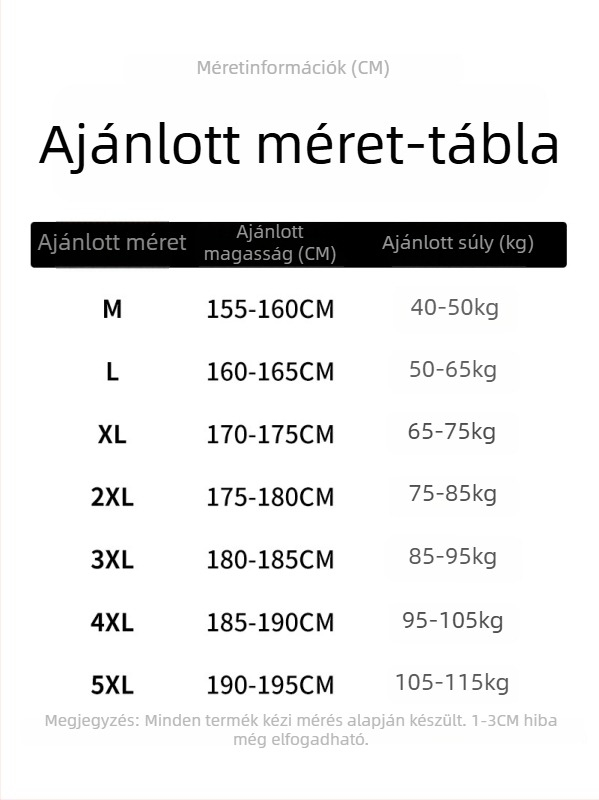 Méretinformációk (CM)

Ajánlott méret-tábla

| Ajánlott méret | Ajánlott magasság (CM) | Ajánlott súly (kg) |
|---|---|---|
| M | 155-160CM | 40-50kg |
| L | 160-165CM | 50-65kg |
| XL | 170-175CM | 65-75kg |
| 2XL | 175-180CM | 75-85kg |
| 3XL | 180-185CM | 85-95kg |
| 4XL | 185-190CM | 95-105kg |
| 5XL | 190-195CM | 105-115kg |

Megjegyzés: Minden termék kézi mérés alapján készült. 1-3CM hiba még elfogadható.